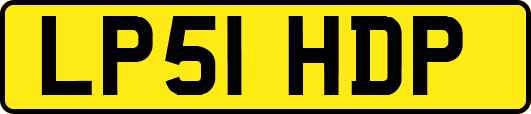 LP51 HDP